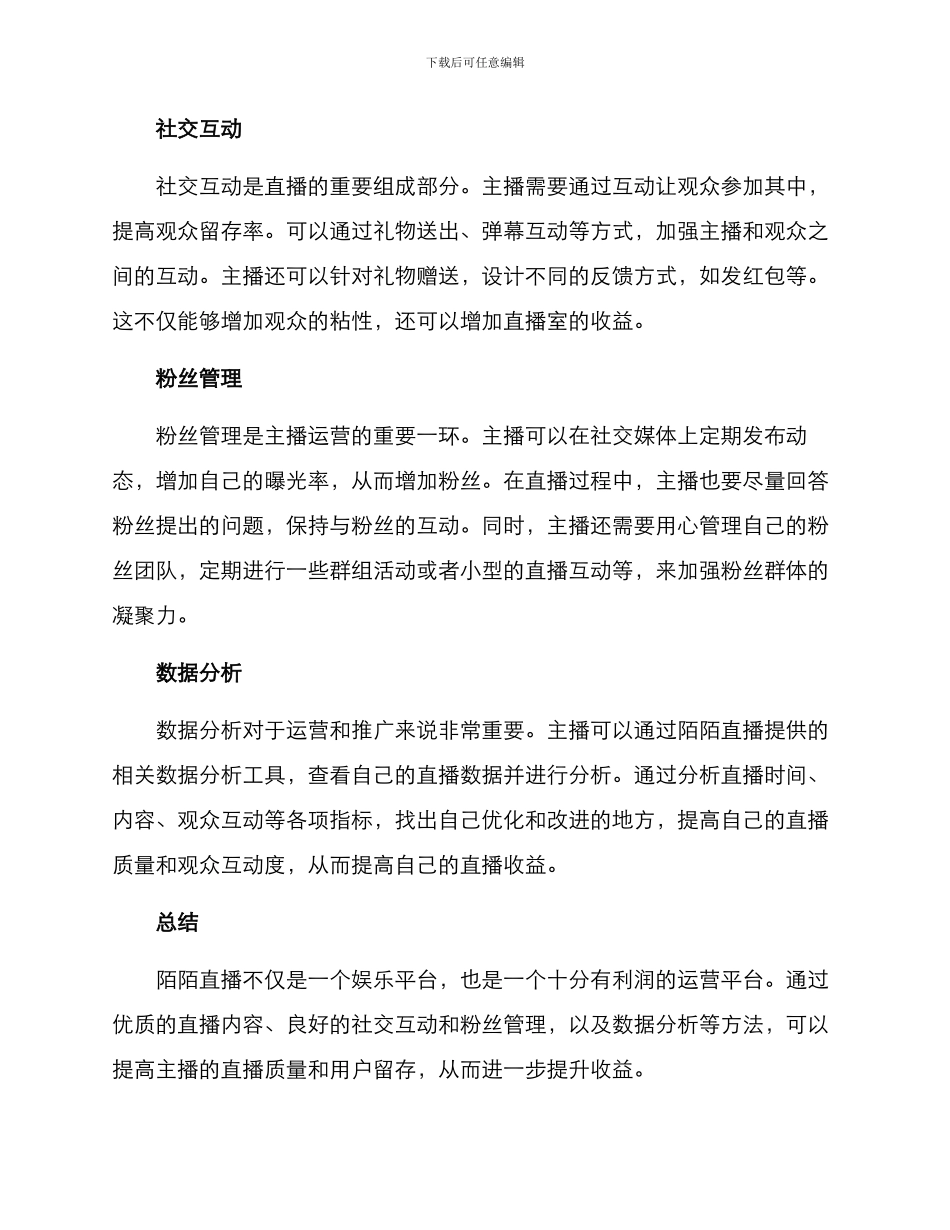 下载后可任意编辑

社交互动

社交互动是直播的重要组成部分。主播需要通过互动让观众参加其中，提高观众留存率。可以通过礼物送出、弹幕互动等方式，加强主播和观众之间的互动。主播还可以针对礼物赠送，设计不同的反馈方式，如发红包等。这不仅能够增加观众的粘性，还可以增加直播室的收益。

粉丝管理

粉丝管理是主播运营的重要一环。主播可以在社交媒体上定期发布动态，增加自己的曝光率，从而增加粉丝。在直播过程中，主播也要尽量回答粉丝提出的问题，保持与粉丝的互动。同时，主播还需要用心管理自己的粉丝团队，定期进行一些群组活动或者小型的直播互动等，来加强粉丝群体的凝聚力。

数据分析

数据分析对于运营和推广来说非常重要。主播可以通过陌陌直播提供的相关数据分析工具，查看自己的直播数据并进行分析。通过分析直播时间、内容、观众互动等各项指标，找出自己优化和改进的地方，提高自己的直播质量和观众互动度，从而提高自己的直播收益。

总结

陌陌直播不仅是一个娱乐平台，也是一个十分有利润的运营平台。通过优质的直播内容、良好的社交互动和粉丝管理，以及数据分析等方法，可以提高主播的直播质量和用户留存，从而进一步提升收益。